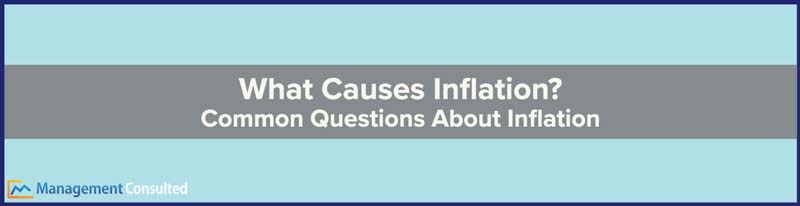 What Causes Inflation?
Common Questions About Inflation

Management Consulted